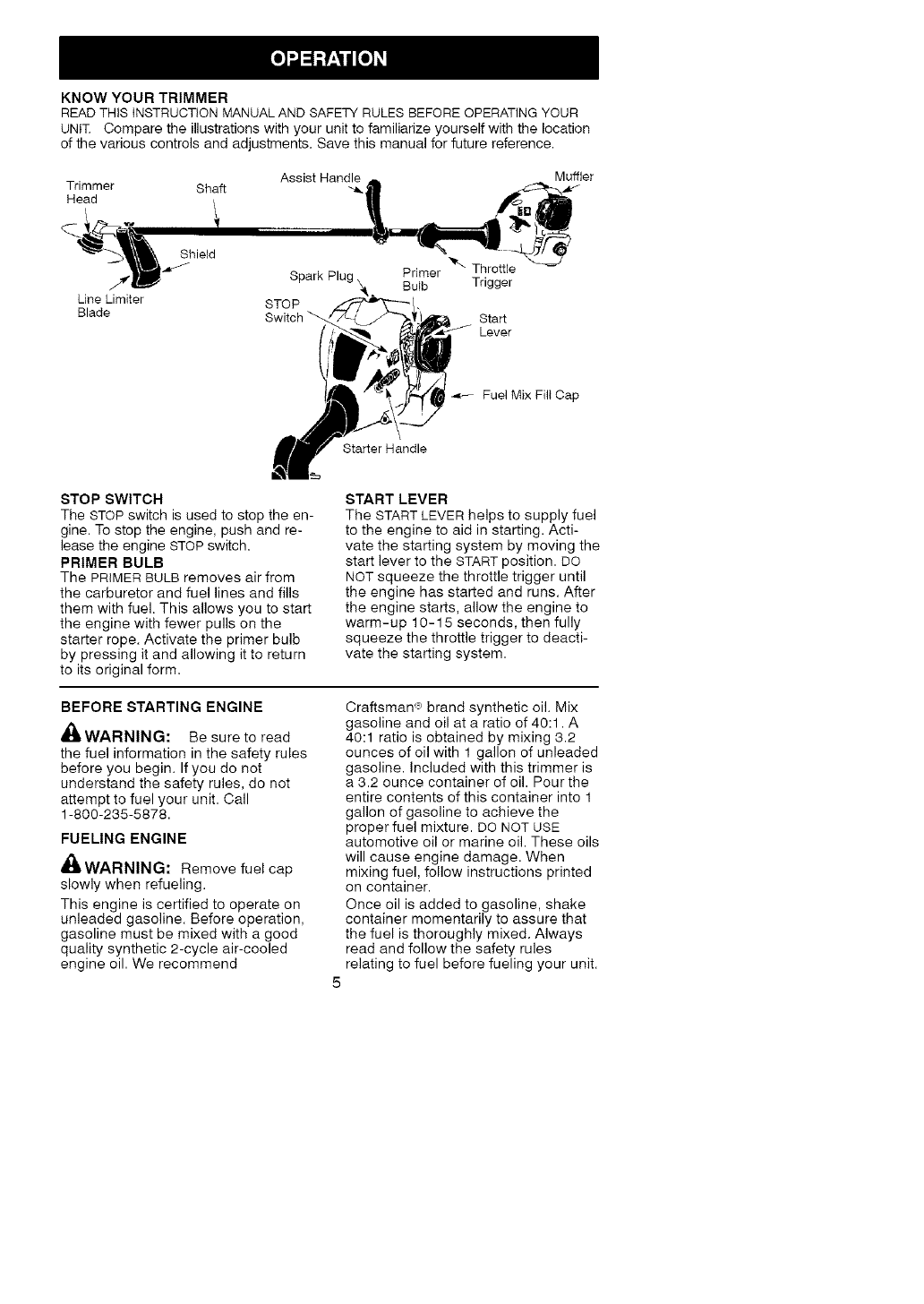 OPERATION

KNOW YOUR TRIMMER
READ THIS INSTRUCTION MANUAL AND SAFETY RULES BEFORE OPERATING YOUR UNIT. Compare the illustrations with your unit to familiarize yourself with the location of the various controls and adjustments. Save this manual for future reference.

Trimmer Head
Shaft
Assist Handle
Muffler
Shield
Line Limiter Blade
Spark Plug
Primer Bulb
Throttle Trigger
STOP Switch
Start Lever
Fuel Mix Fill Cap
Starter Handle

STOP SWITCH
The STOP switch is used to stop the engine. To stop the engine, push and release the engine STOP switch.

PRIMER BULB
The PRIMER BULB removes air from the carburetor and fuel lines and fills them with fuel. This allows you to start the engine with fewer pulls on the starter rope. Activate the primer bulb by pressing it and allowing it to return to its original form.

START LEVER
The START LEVER helps to supply fuel to the engine to aid in starting. Activate the starting system by moving the start lever to the START position. DO NOT squeeze the throttle trigger until the engine has started and runs. After the engine starts, allow the engine to warm-up 10-15 seconds, then fully squeeze the throttle trigger to deactivate the starting system.

BEFORE STARTING ENGINE

WARNING: Be sure to read the fuel information in the safety rules before you begin. If you do not understand the safety rules, do not attempt to fuel your unit. Call 1-800-235-5878.

FUELING ENGINE

WARNING: Remove fuel cap slowly when refueling.

This engine is certified to operate on unleaded gasoline. Before operation, gasoline must be mixed with a good quality synthetic 2-cycle air-cooled engine oil. We recommend Craftsman® brand synthetic oil. Mix gasoline and oil at a ratio of 40:1. A 40:1 ratio is obtained by mixing 3.2 ounces of oil with 1 gallon of unleaded gasoline. Included with this trimmer is a 3.2 ounce container of oil. Pour the entire contents of this container into 1 gallon of gasoline to achieve the proper fuel mixture. DO NOT USE automotive oil or marine oil. These oils will cause engine damage. When mixing fuel, follow instructions printed on container.

Once oil is added to gasoline, shake container momentarily to assure that the fuel is thoroughly mixed. Always read and follow the safety rules relating to fuel before fueling your unit.

5